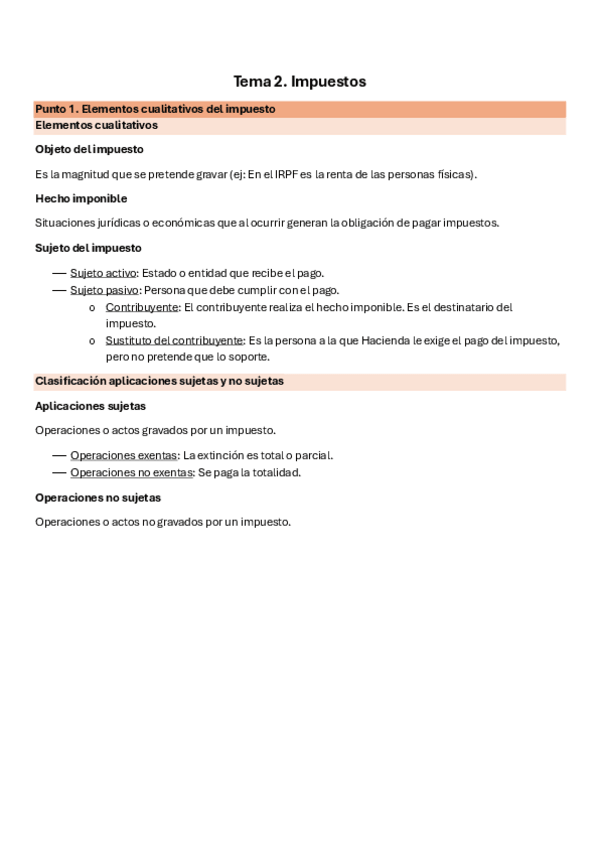 Tema 2. Impuestos

Punto 1. Elementos cualitativos del impuesto

Elementos cualitativos

Objeto del impuesto

Es la magnitud que se pretende gravar (ej: En el IRPF es la renta de las personas físicas).

Hecho imponible

Situaciones jurídicas o económicas que al ocurrir generan la obligación de pagar impuestos.

Sujeto del impuesto

— Sujeto activo: Estado o entidad que recibe el pago.
— Sujeto pasivo: Persona que debe cumplir con el pago.
  o Contribuyente: El contribuyente realiza el hecho imponible. Es el destinatario del impuesto.
  o Sustituto del contribuyente: Es la persona a la que Hacienda le exige el pago del impuesto, pero no pretende que lo soporte.

Clasificación aplicaciones sujetas y no sujetas

Aplicaciones sujetas

Operaciones o actos gravados por un impuesto.

— Operaciones exentas: La extinción es total o parcial.
— Operaciones no exentas: Se paga la totalidad.

Operaciones no sujetas

Operaciones o actos no gravados por un impuesto.